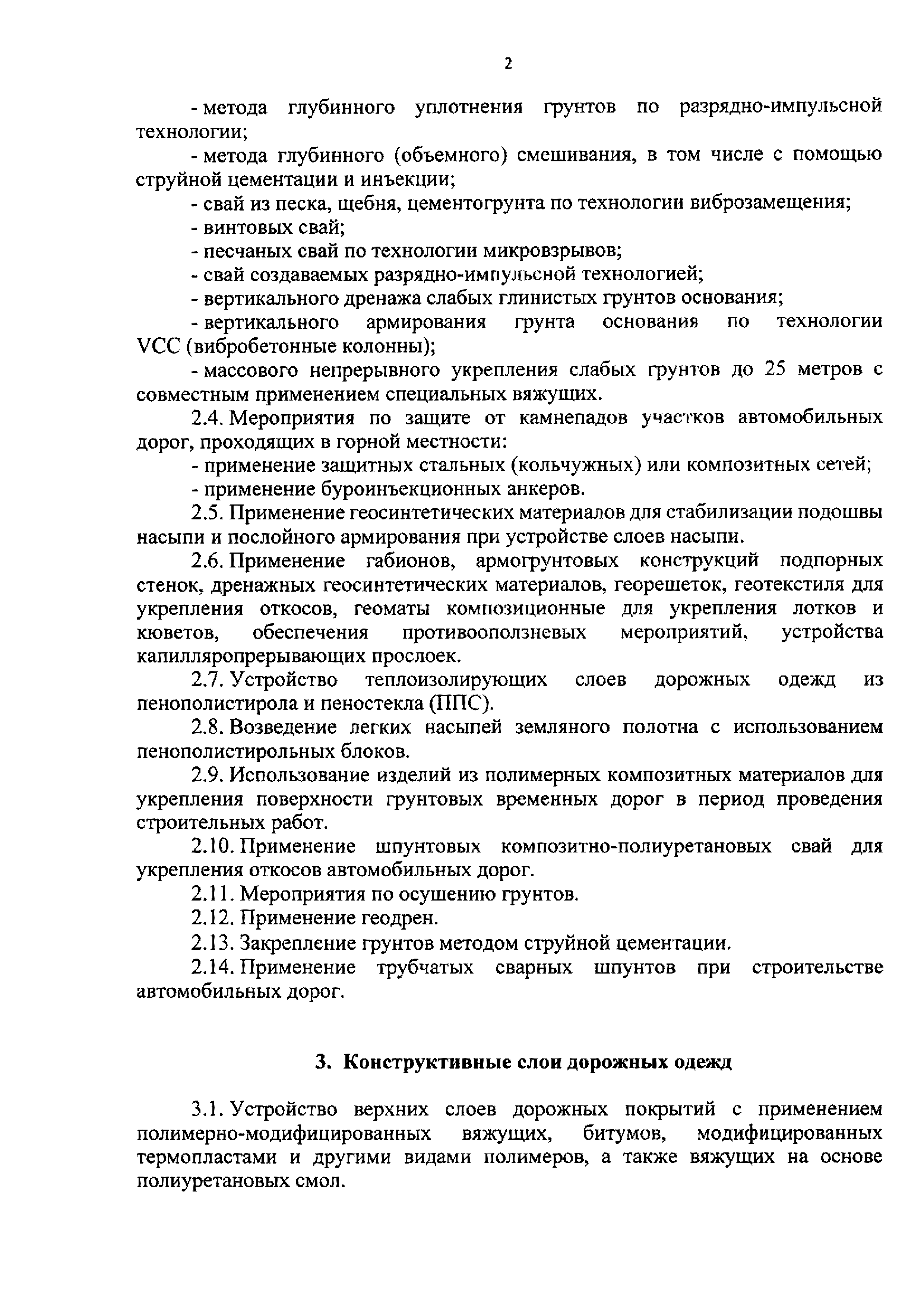 2

- метода глубинного уплотнения грунтов по разрядно-импульсной технологии;

- метода глубинного (объемного) смешивания, в том числе с помощью струйной цементации и инъекции;

- свай из песка, щебня, цементогрунта по технологии виброзамещения;

- винтовых свай;

- песчаных свай по технологии микровзрывов;

- свай создаваемых разрядно-импульсной технологией;

- вертикального дренажа слабых глинистых грунтов основания;

- вертикального армирования грунта основания по технологии VCC (вибробетонные колонны);

- массового непрерывного укрепления слабых грунтов до 25 метров с совместным применением специальных вяжущих.

2.4. Мероприятия по защите от камнепадов участков автомобильных дорог, проходящих в горной местности:

- применение защитных стальных (кольчужных) или композитных сетей;

- применение буроинъекционных анкеров.

2.5. Применение геосинтетических материалов для стабилизации подошвы насыпи и послойного армирования при устройстве слоев насыпи.

2.6. Применение габионов, армогрунтовых конструкций подпорных стенок, дренажных геосинтетических материалов, георешеток, геотекстиля для укрепления откосов, геоматы композиционные для укрепления лотков и кюветов, обеспечения противооползневых мероприятий, устройства капилляропрерывающих прослоек.

2.7. Устройство теплоизолирующих слоев дорожных одежд из пенополистирола и пеностекла (ППС).

2.8. Возведение легких насыпей земляного полотна с использованием пенополистирольных блоков.

2.9. Использование изделий из полимерных композитных материалов для укрепления поверхности грунтовых временных дорог в период проведения строительных работ.

2.10. Применение шпунтовых композитно-полиуретановых свай для укрепления откосов автомобильных дорог.

2.11. Мероприятия по осушению грунтов.

2.12. Применение геодрен.

2.13. Закрепление грунтов методом струйной цементации.

2.14. Применение трубчатых сварных шпунтов при строительстве автомобильных дорог.

3. Конструктивные слои дорожных одежд

3.1. Устройство верхних слоев дорожных покрытий с применением полимерно-модифицированных вяжущих, битумов, модифицированных термопластами и другими видами полимеров, а также вяжущих на основе полиуретановых смол.